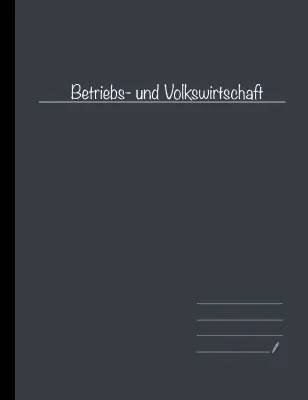 Betriebs- und Volkswirtschaft